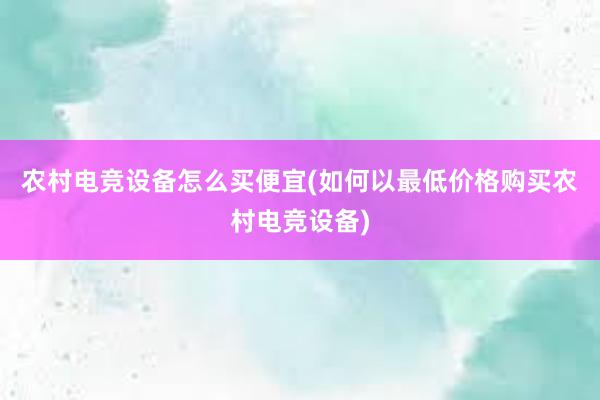 农村电竞设备怎么买便宜(如何以最低价格购买农村电竞设备)